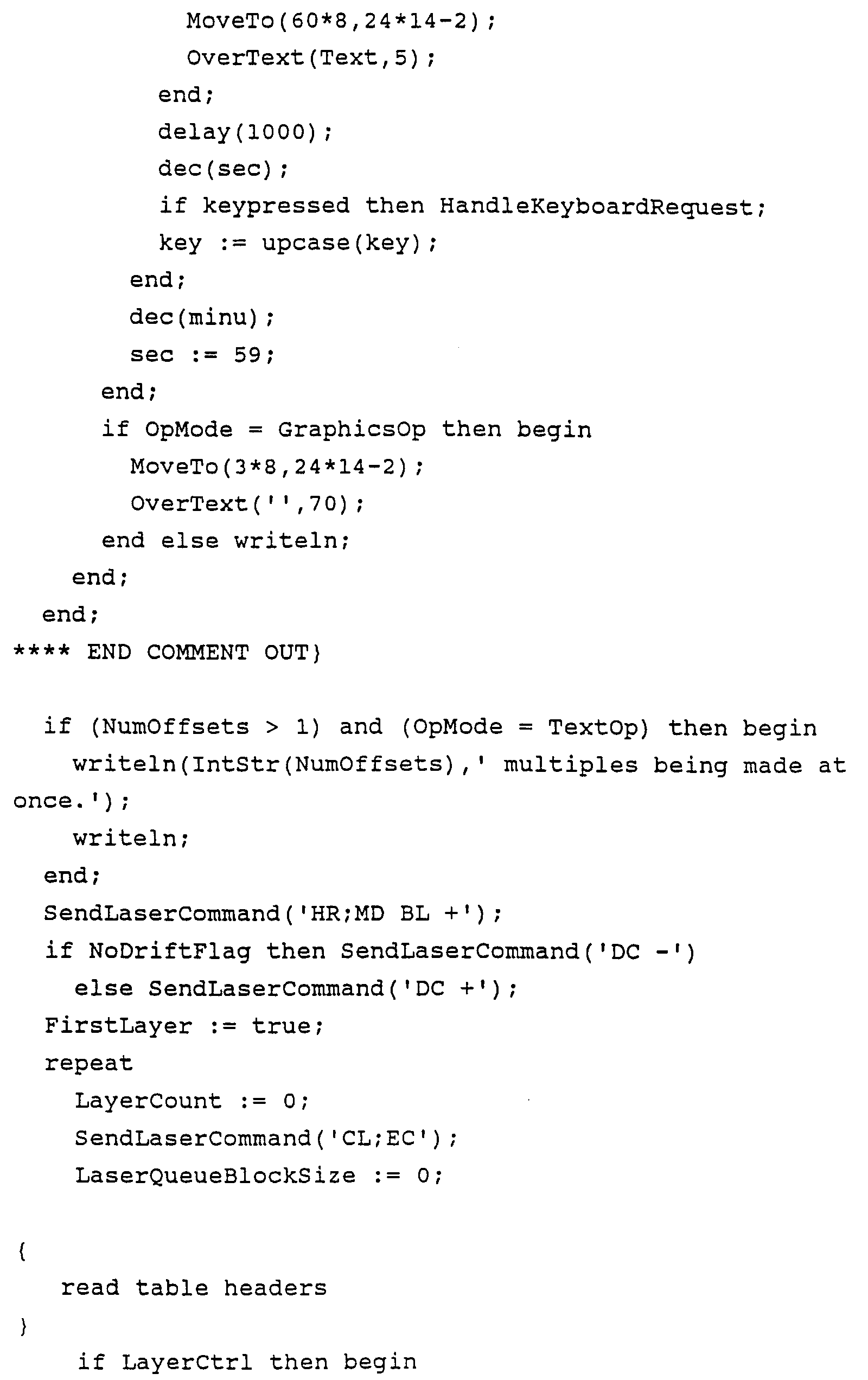 MoveTo(60*8,24*14-2);
OverText(Text,5);
end;
delay(1000);
dec(sec);
if keypressed then HandleKeyboardRequest;
key := upcase(key);
end;
dec(minu);
sec := 59;
end;
if OpMode = GraphicsOp then begin
MoveTo(3*8,24*14-2);
OverText('',70);
end else writeln;
end;
end;
**** END COMMENT OUT}

if (NumOffsets > 1) and (OpMode = TextOp) then begin
writeln(IntStr(NumOffsets),' multiples being made at
once.');
writeln;
end;
SendLaserCommand('HR;MD BL +');
if NoDriftFlag then SendLaserCommand('DC -')
else SendLaserCommand('DC +');
FirstLayer := true;
repeat
LayerCount := 0;
SendLaserCommand('CL;EC');
LaserQueueBlockSize := 0;

{
read table headers
}
if LayerCtrl then begin